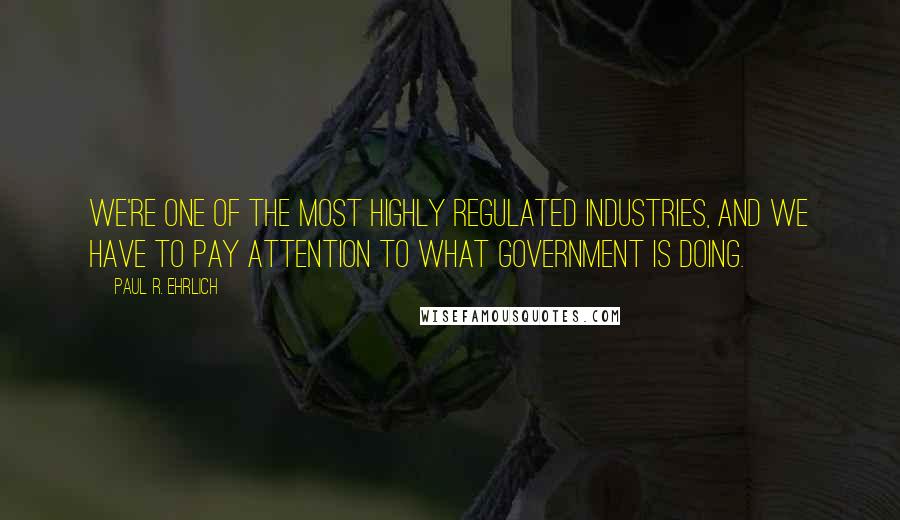 WE'RE ONE OF THE MOST HIGHLY REGULATED INDUSTRIES, AND WE HAVE TO PAY ATTENTION TO WHAT GOVERNMENT IS DOING.

PAUL R. EHRLICH

WISEFAMOUSQUOTES.COM